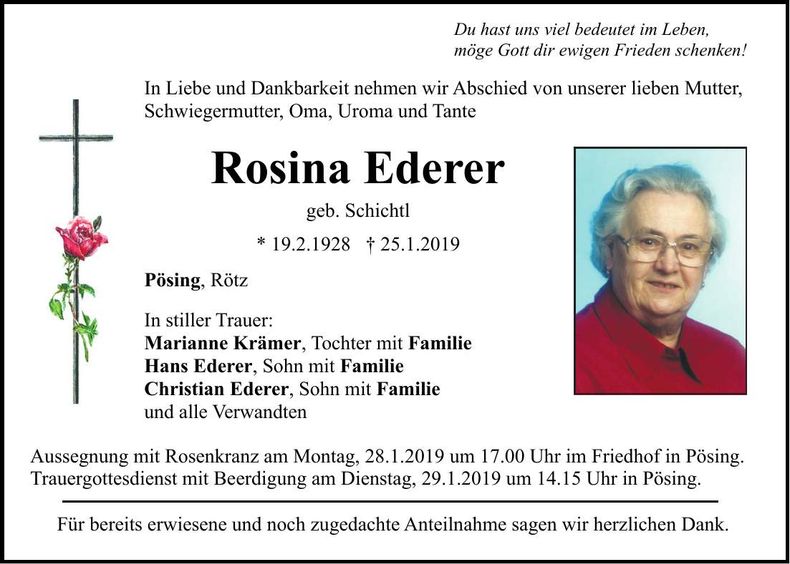 Du hast uns viel bedeutet im Leben,
möge Gott dir ewigen Frieden schenken!

In Liebe und Dankbarkeit nehmen wir Abschied von unserer lieben Mutter, Schwiegermutter, Oma, Uroma und Tante

Rosina Ederer

geb. Schichtl

* 19.2.1928 † 25.1.2019

Pösing, Rötz

In stiller Trauer:
Marianne Krämer, Tochter mit Familie
Hans Ederer, Sohn mit Familie
Christian Ederer, Sohn mit Familie
und alle Verwandten

Aussegnung mit Rosenkranz am Montag, 28.1.2019 um 17.00 Uhr im Friedhof in Pösing.
Trauergottesdienst mit Beerdigung am Dienstag, 29.1.2019 um 14.15 Uhr in Pösing.

Für bereits erwiesene und noch zugedachte Anteilnahme sagen wir herzlichen Dank.